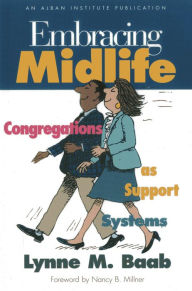 AN ALBAN INSTITUTE PUBLICATION

Embracing Midlife

Congregations as Support Systems

Lynne M. Baab

Foreword by Nancy B. Millner